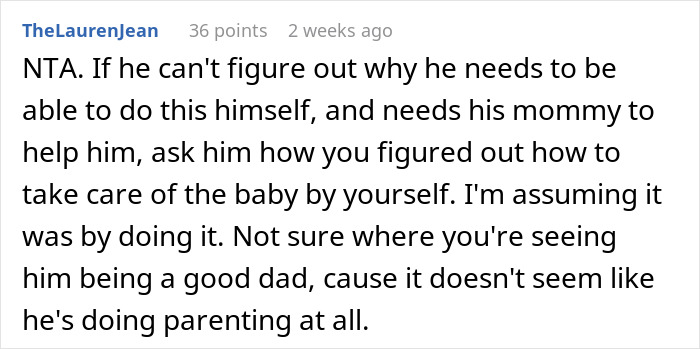 TheLaurenJean 36 points 2 weeks ago

NTA. If he can't figure out why he needs to be able to do this himself, and needs his mommy to help him, ask him how you figured out how to take care of the baby by yourself. I'm assuming it was by doing it. Not sure where you're seeing him being a good dad, cause it doesn't seem like he's doing parenting at all.